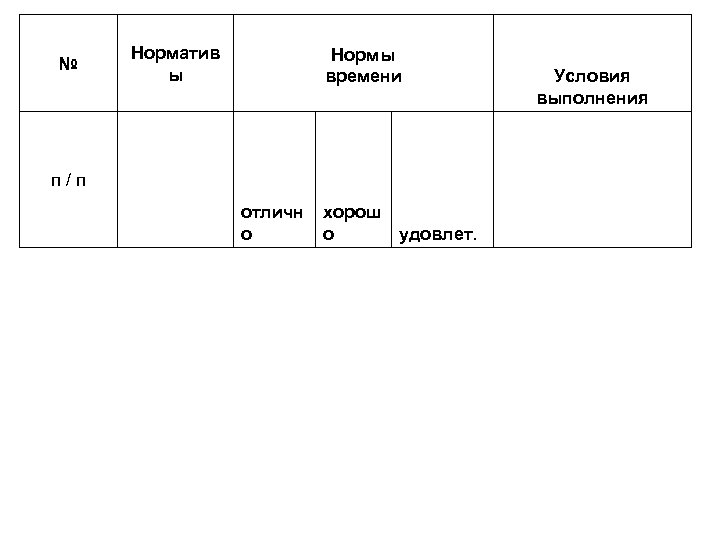 | № | Нормативы | Нормы времени | | | Условия выполнения |
|---|---|---|---|---|---|
| п / п | | отлично | хорошо | удовлет. | |